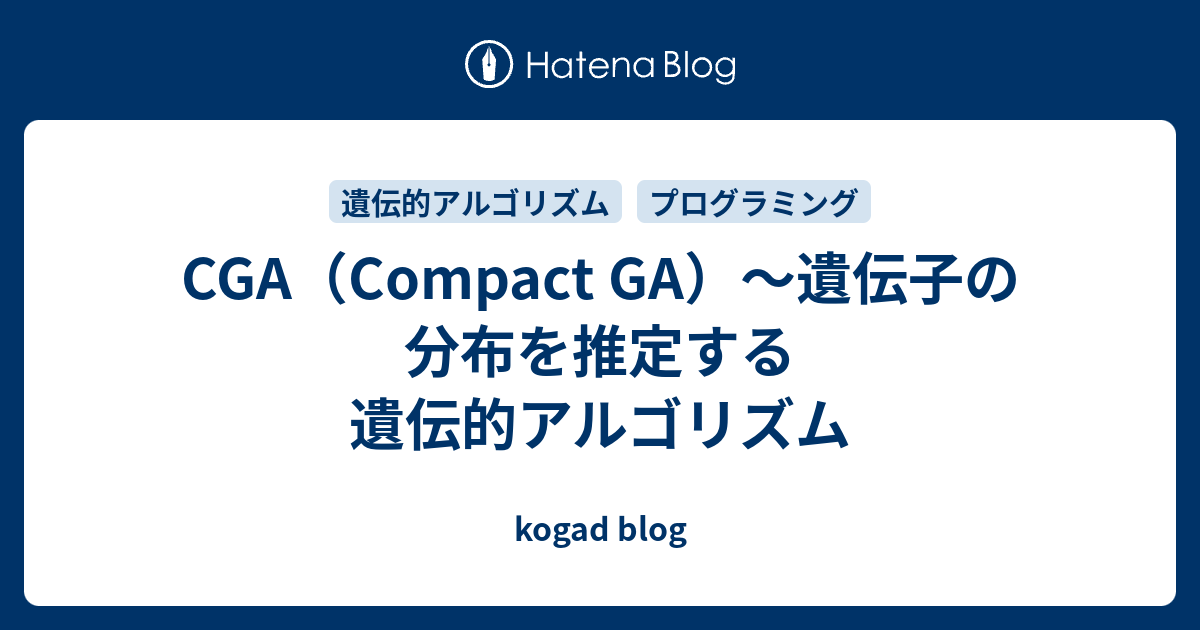 Hatena Blog

遺伝的アルゴリズム　プログラミング

CGA（Compact GA）〜遺伝子の分布を推定する遺伝的アルゴリズム

kogad blog